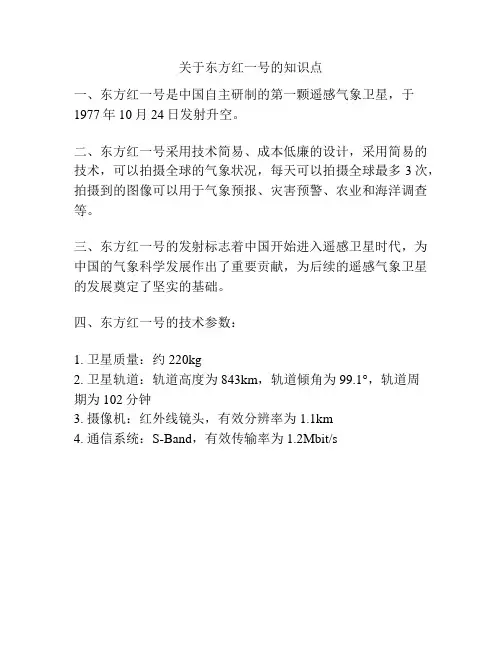 关于东方红一号的知识点

一、东方红一号是中国自主研制的第一颗遥感气象卫星，于1977年10月24日发射升空。

二、东方红一号采用技术简易、成本低廉的设计，采用简易的技术，可以拍摄全球的气象状况，每天可以拍摄全球最多3次，拍摄到的图像可以用于气象预报、灾害预警、农业和海洋调查等。

三、东方红一号的发射标志着中国开始进入遥感卫星时代，为中国的气象科学发展作出了重要贡献，为后续的遥感气象卫星的发展奠定了坚实的基础。

四、东方红一号的技术参数：

1. 卫星质量：约220kg
2. 卫星轨道：轨道高度为843km，轨道倾角为99.1°，轨道周期为102分钟
3. 摄像机：红外线镜头，有效分辨率为1.1km
4. 通信系统：S-Band，有效传输率为1.2Mbit/s